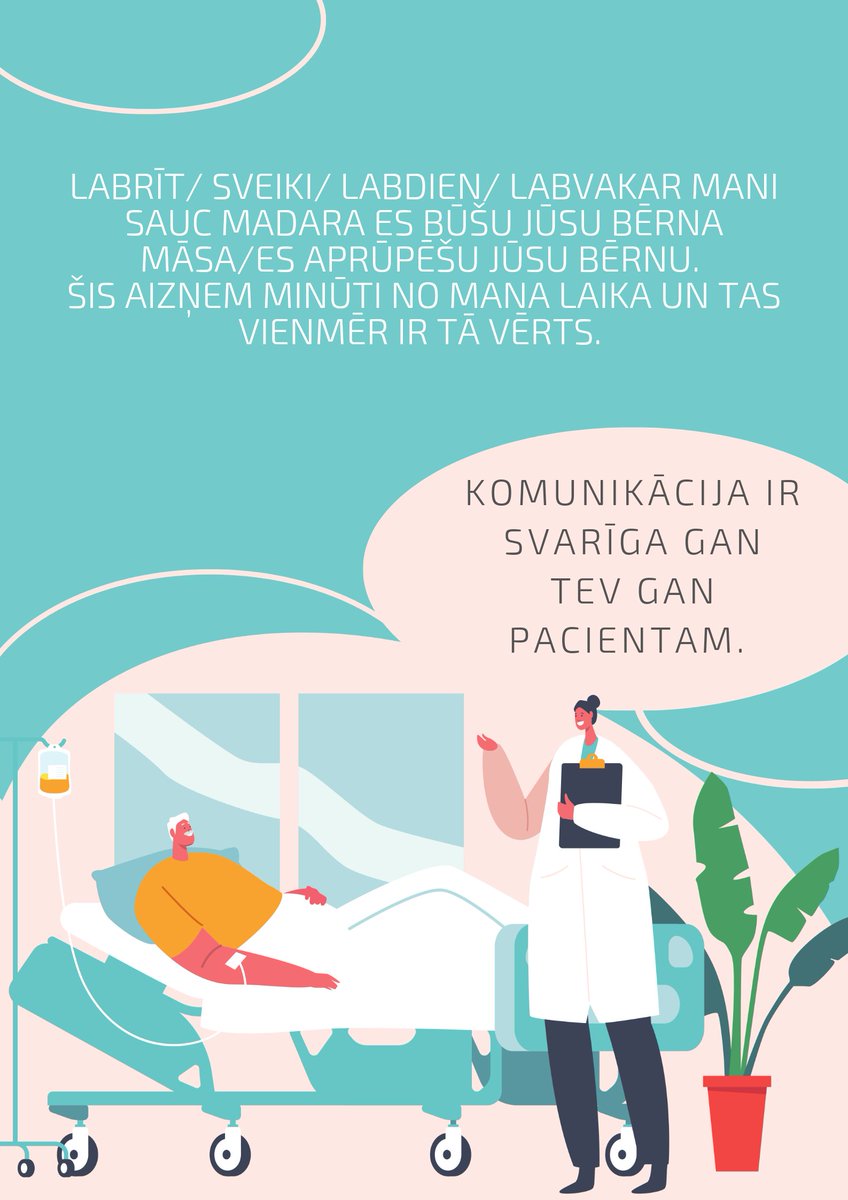 LABRĪT/ SVEIKI/ LABDIEN/ LABVAKAR MANI SAUC MADARA ES BŪŠU JŪSU BĒRNA MĀSA/ES APRŪPĒŠU JŪSU BĒRNU.
ŠIS AIZŅEM MINŪTI NO MANA LAIKA UN TAS VIENMĒR IR TĀ VĒRTS.

KOMUNIKĀCIJA IR SVARĪGA GAN TEV GAN PACIENTAM.